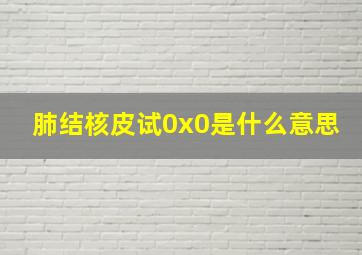 肺结核皮试0x0是什么意思